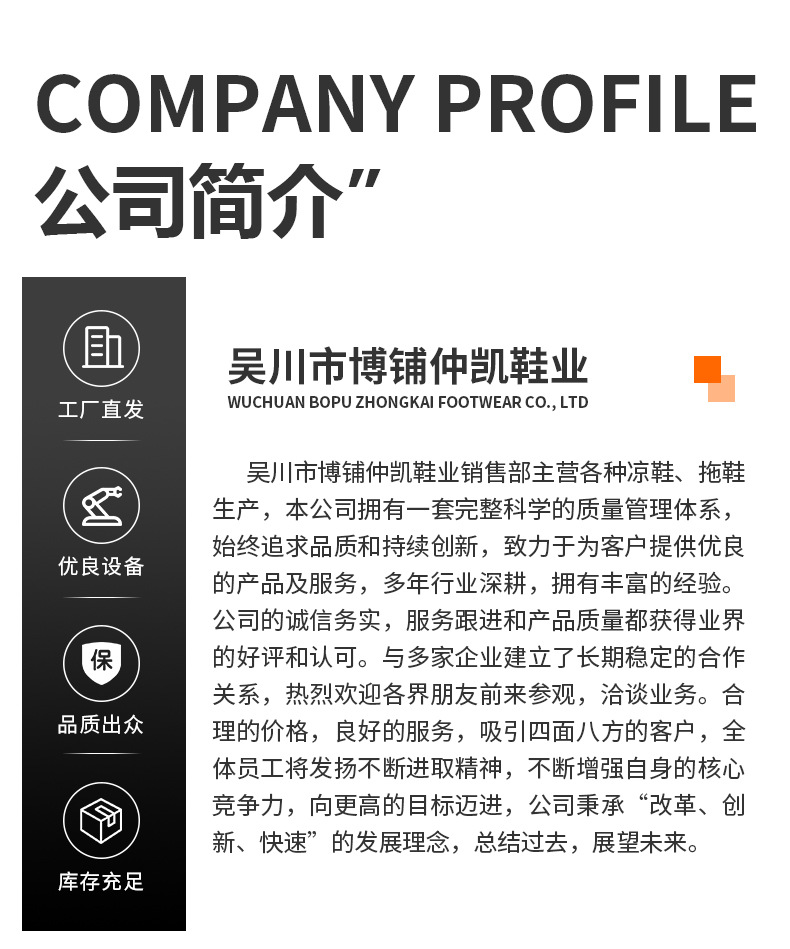 COMPANY PROFILE
公司简介”

工厂直发

优良设备

保

品质出众

库存充足

吴川市博铺仲凯鞋业
WUCHUAN BOPU ZHONGKAI FOOTWEAR CO., LTD

吴川市博铺仲凯鞋业销售部主营各种凉鞋、拖鞋生产，本公司拥有一套完整科学的质量管理体系，始终追求品质和持续创新，致力于为客户提供优良的产品及服务，多年行业深耕，拥有丰富的经验。公司的诚信务实，服务跟进和产品质量都获得业界的好评和认可。与多家企业建立了长期稳定的合作关系，热烈欢迎各界朋友前来参观，洽谈业务。合理的价格，良好的服务，吸引四面八方的客户，全体员工将发扬不断进取精神，不断增强自身的核心竞争力，向更高的目标迈进，公司秉承“改革、创新、快速”的发展理念，总结过去，展望未来。